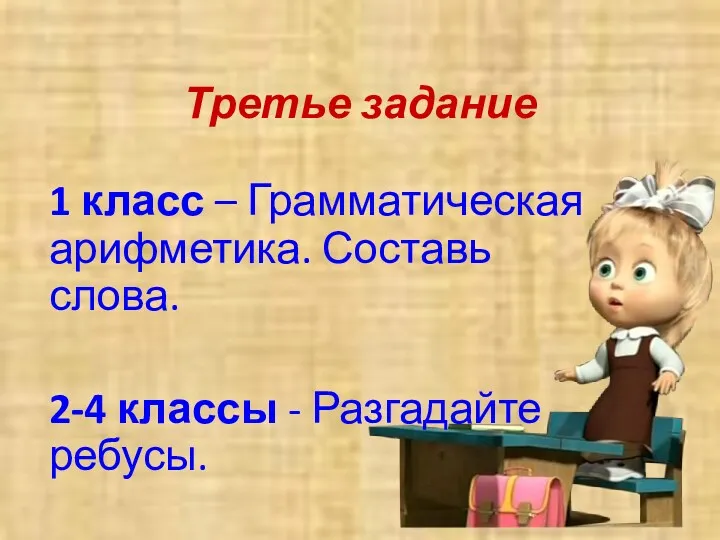 Третье задание

1 класс – Грамматическая арифметика. Составь слова.

2-4 классы - Разгадайте ребусы.